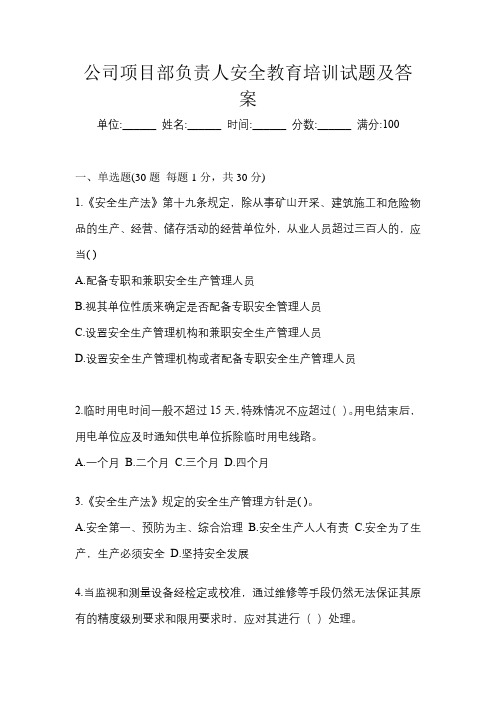 公司项目部负责人安全教育培训试题及答案

单位:______ 姓名:______ 时间:______ 分数:______ 满分:100

一、单选题(30 题 每题 1 分，共 30 分)

1.《安全生产法》第十九条规定，除从事矿山开采、建筑施工和危险物品的生产、经营、储存活动的经营单位外，从业人员超过三百人的，应当( )

A.配备专职和兼职安全生产管理人员

B.视其单位性质来确定是否配备专职安全管理人员

C.设置安全生产管理机构和兼职安全生产管理人员

D.设置安全生产管理机构或者配备专职安全生产管理人员

2.临时用电时间一般不超过 15 天，特殊情况不应超过( )。用电结束后，用电单位应及时通知供电单位拆除临时用电线路。

A.一个月 B.二个月 C.三个月 D.四个月

3.《安全生产法》规定的安全生产管理方针是( )。

A.安全第一、预防为主、综合治理 B.安全生产人人有责 C.安全为了生产，生产必须安全 D.坚持安全发展

4.当监视和测量设备经检定或校准，通过维修等手段仍然无法保证其原有的精度级别要求和限用要求时，应对其进行（ ）处理。